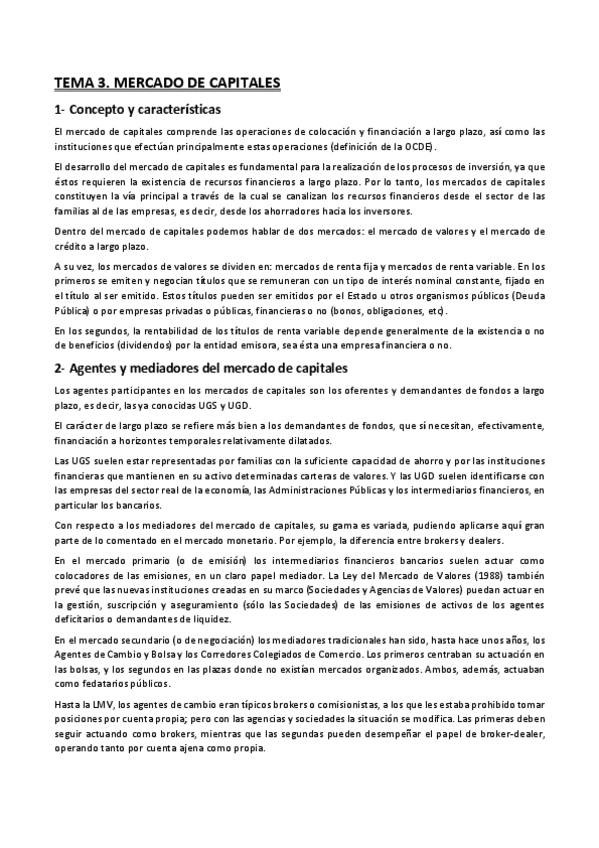 TEMA 3. MERCADO DE CAPITALES

1- Concepto y características

El mercado de capitales comprende las operaciones de colocación y financiación a largo plazo, así como las instituciones que efectúan principalmente estas operaciones (definición de la OCDE).

El desarrollo del mercado de capitales es fundamental para la realización de los procesos de inversión, ya que éstos requieren la existencia de recursos financieros a largo plazo. Por lo tanto, los mercados de capitales constituyen la vía principal a través de la cual se canalizan los recursos financieros desde el sector de las familias al de las empresas, es decir, desde los ahorradores hacia los inversores.

Dentro del mercado de capitales podemos hablar de dos mercados: el mercado de valores y el mercado de crédito a largo plazo.

A su vez, los mercados de valores se dividen en: mercados de renta fija y mercados de renta variable. En los primeros se emiten y negocian títulos que se remuneran con un tipo de interés nominal constante, fijado en el título al ser emitido. Estos títulos pueden ser emitidos por el Estado u otros organismos públicos (Deuda Pública) o por empresas privadas o públicas, financieras o no (bonos, obligaciones, etc).

En los segundos, la rentabilidad de los títulos de renta variable depende generalmente de la existencia o no de beneficios (dividendos) por la entidad emisora, sea ésta una empresa financiera o no.

2- Agentes y mediadores del mercado de capitales

Los agentes participantes en los mercados de capitales son los oferentes y demandantes de fondos a largo plazo, es decir, las ya conocidas UGS y UGD.

El carácter de largo plazo se refiere más bien a los demandantes de fondos, que sí necesitan, efectivamente, financiación a horizontes temporales relativamente dilatados.

Las UGS suelen estar representadas por familias con la suficiente capacidad de ahorro y por las instituciones financieras que mantienen en su activo determinadas carteras de valores. Y las UGD suelen identificarse con las empresas del sector real de la economía, las Administraciones Públicas y los intermediarios financieros, en particular los bancarios.

Con respecto a los mediadores del mercado de capitales, su gama es variada, pudiendo aplicarse aquí gran parte de lo comentado en el mercado monetario. Por ejemplo, la diferencia entre brokers y dealers.

En el mercado primario (o de emisión) los intermediarios financieros bancarios suelen actuar como colocadores de las emisiones, en un claro papel mediador. La Ley del Mercado de Valores (1988) también prevé que las nuevas instituciones creadas en su marco (Sociedades y Agencias de Valores) puedan actuar en la gestión, suscripción y aseguramiento (sólo las Sociedades) de las emisiones de activos de los agentes deficitarios o demandantes de liquidez.

En el mercado secundario (o de negociación) los mediadores tradicionales han sido, hasta hace unos años, los Agentes de Cambio y Bolsa y los Corredores Colegiados de Comercio. Los primeros centraban su actuación en las bolsas, y los segundos en las plazas donde no existían mercados organizados. Ambos, además, actuaban como fedatarios públicos.

Hasta la LMV, los agentes de cambio eran típicos brokers o comisionistas, a los que les estaba prohibido tomar posiciones por cuenta propia; pero con las agencias y sociedades la situación se modifica. Las primeras deben seguir actuando como brokers, mientras que las segundas pueden desempeñar el papel de broker-dealer, operando tanto por cuenta ajena como propia.